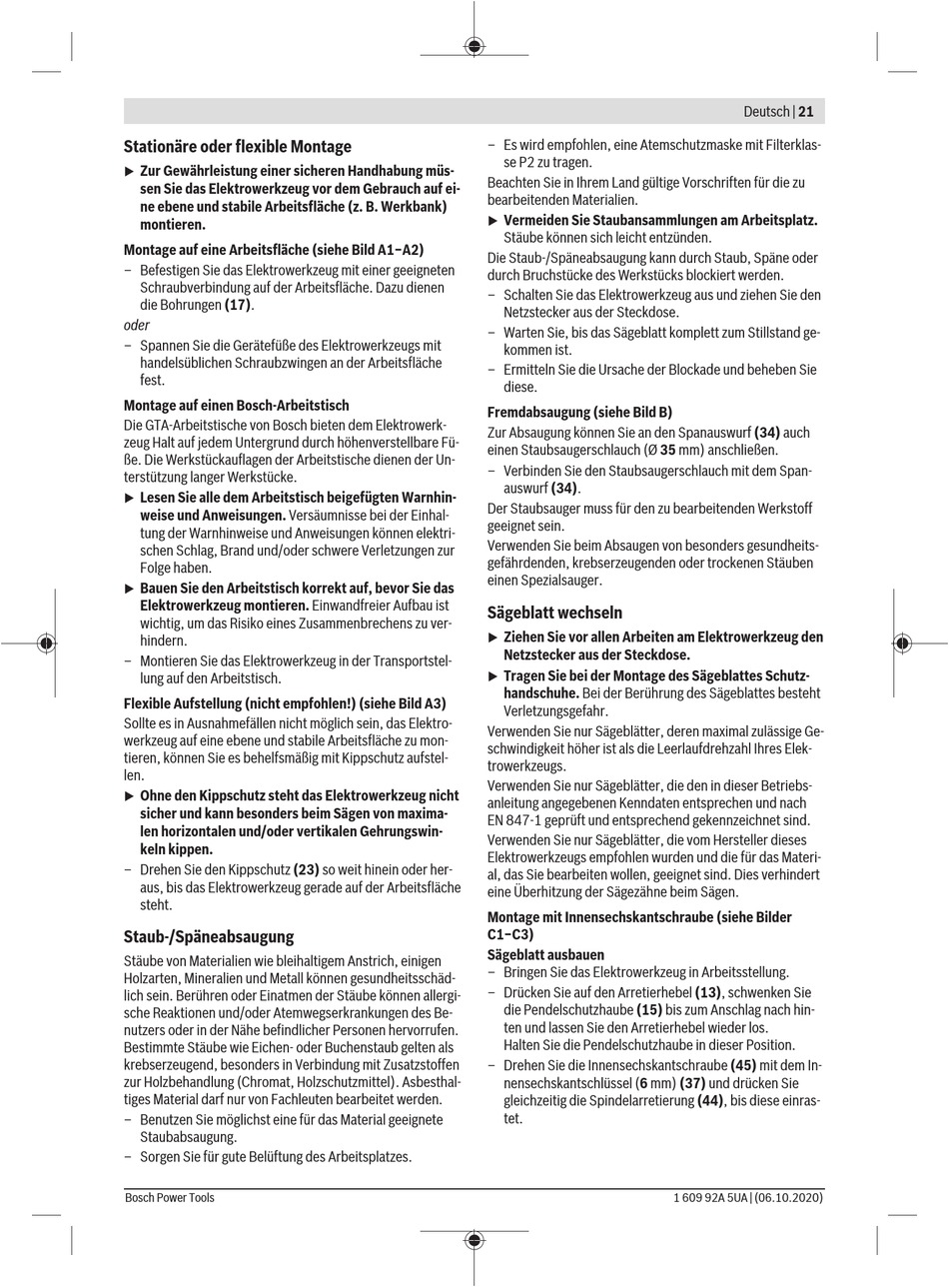 Deutsch | 21

Stationäre oder flexible Montage

▶ Zur Gewährleistung einer sicheren Handhabung müssen Sie das Elektrowerkzeug vor dem Gebrauch auf eine ebene und stabile Arbeitsfläche (z. B. Werkbank) montieren.

Montage auf eine Arbeitsfläche (siehe Bild A1–A2)

– Befestigen Sie das Elektrowerkzeug mit einer geeigneten Schraubverbindung auf der Arbeitsfläche. Dazu dienen die Bohrungen (17).

oder

– Spannen Sie die Gerätefüße des Elektrowerkzeugs mit handelsüblichen Schraubzwingen an der Arbeitsfläche fest.

Montage auf einen Bosch-Arbeitstisch

Die GTA-Arbeitstische von Bosch bieten dem Elektrowerkzeug Halt auf jedem Untergrund durch höhenverstellbare Füße. Die Werkstückauflagen der Arbeitstische dienen der Unterstützung langer Werkstücke.

▶ Lesen Sie alle dem Arbeitstisch beigefügten Warnhinweise und Anweisungen. Versäumnisse bei der Einhaltung der Warnhinweise und Anweisungen können elektrischen Schlag, Brand und/oder schwere Verletzungen zur Folge haben.

▶ Bauen Sie den Arbeitstisch korrekt auf, bevor Sie das Elektrowerkzeug montieren. Einwandfreier Aufbau ist wichtig, um das Risiko eines Zusammenbrechens zu verhindern.

– Montieren Sie das Elektrowerkzeug in der Transportstellung auf den Arbeitstisch.

Flexible Aufstellung (nicht empfohlen!) (siehe Bild A3)

Sollte es in Ausnahmefällen nicht möglich sein, das Elektrowerkzeug auf eine ebene und stabile Arbeitsfläche zu montieren, können Sie es behelfsmäßig mit Kippschutz aufstellen.

▶ Ohne den Kippschutz steht das Elektrowerkzeug nicht sicher und kann besonders beim Sägen von maximalen horizontalen und/oder vertikalen Gehrungswinkeln kippen.

– Drehen Sie den Kippschutz (23) so weit hinein oder heraus, bis das Elektrowerkzeug gerade auf der Arbeitsfläche steht.

Staub-/Späneabsaugung

Stäube von Materialien wie bleihaltigem Anstrich, einigen Holzarten, Mineralien und Metall können gesundheitsschädlich sein. Berühren oder Einatmen der Stäube können allergische Reaktionen und/oder Atemwegserkrankungen des Benutzers oder in der Nähe befindlicher Personen hervorrufen.
Bestimmte Stäube wie Eichen- oder Buchenstaub gelten als krebserzeugend, besonders in Verbindung mit Zusatzstoffen zur Holzbehandlung (Chromat, Holzschutzmittel). Asbesthaltiges Material darf nur von Fachleuten bearbeitet werden.

– Benutzen Sie möglichst eine für das Material geeignete Staubabsaugung.
– Sorgen Sie für gute Belüftung des Arbeitsplatzes.
– Es wird empfohlen, eine Atemschutzmaske mit Filterklasse P2 zu tragen.

Beachten Sie in Ihrem Land gültige Vorschriften für die zu bearbeitenden Materialien.

▶ Vermeiden Sie Staubansammlungen am Arbeitsplatz. Stäube können sich leicht entzünden.

Die Staub-/Späneabsaugung kann durch Staub, Späne oder durch Bruchstücke des Werkstücks blockiert werden.

– Schalten Sie das Elektrowerkzeug aus und ziehen Sie den Netzstecker aus der Steckdose.
– Warten Sie, bis das Sägeblatt komplett zum Stillstand gekommen ist.
– Ermitteln Sie die Ursache der Blockade und beheben Sie diese.

Fremdabsaugung (siehe Bild B)

Zur Absaugung können Sie an den Spanauswurf (34) auch einen Staubsaugerschlauch (Ø 35 mm) anschließen.

– Verbinden Sie den Staubsaugerschlauch mit dem Spanauswurf (34).

Der Staubsauger muss für den zu bearbeitenden Werkstoff geeignet sein.
Verwenden Sie beim Absaugen von besonders gesundheitsgefährdenden, krebserzeugenden oder trockenen Stäuben einen Spezialsauger.

Sägeblatt wechseln

▶ Ziehen Sie vor allen Arbeiten am Elektrowerkzeug den Netzstecker aus der Steckdose.

▶ Tragen Sie bei der Montage des Sägeblattes Schutzhandschuhe. Bei der Berührung des Sägeblattes besteht Verletzungsgefahr.

Verwenden Sie nur Sägeblätter, deren maximal zulässige Geschwindigkeit höher ist als die Leerlaufdrehzahl Ihres Elektrowerkzeugs.
Verwenden Sie nur Sägeblätter, die den in dieser Betriebsanleitung angegebenen Kenndaten entsprechen und nach EN 847-1 geprüft und entsprechend gekennzeichnet sind.
Verwenden Sie nur Sägeblätter, die vom Hersteller dieses Elektrowerkzeugs empfohlen wurden und die für das Material, das Sie bearbeiten wollen, geeignet sind. Dies verhindert eine Überhitzung der Sägezähne beim Sägen.

Montage mit Innensechskantschraube (siehe Bilder C1–C3)

Sägeblatt ausbauen

– Bringen Sie das Elektrowerkzeug in Arbeitsstellung.
– Drücken Sie auf den Arretierhebel (13), schwenken Sie die Pendelschutzhaube (15) bis zum Anschlag nach hinten und lassen Sie den Arretierhebel wieder los.
Halten Sie die Pendelschutzhaube in dieser Position.
– Drehen Sie die Innensechskantschraube (45) mit dem Innensechskantschlüssel (6 mm) (37) und drücken Sie gleichzeitig die Spindelarretierung (44), bis diese einrastet.

Bosch Power Tools 1 609 92A 5UA | (06.10.2020)